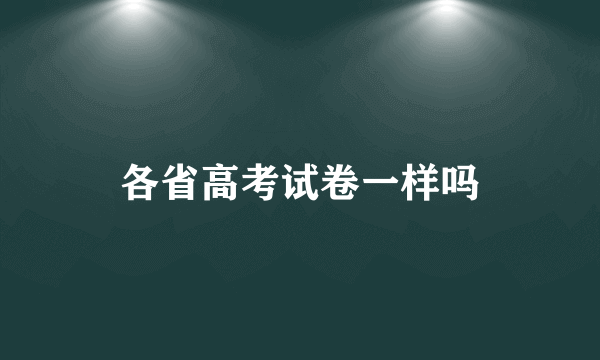 各省高考试卷一样吗